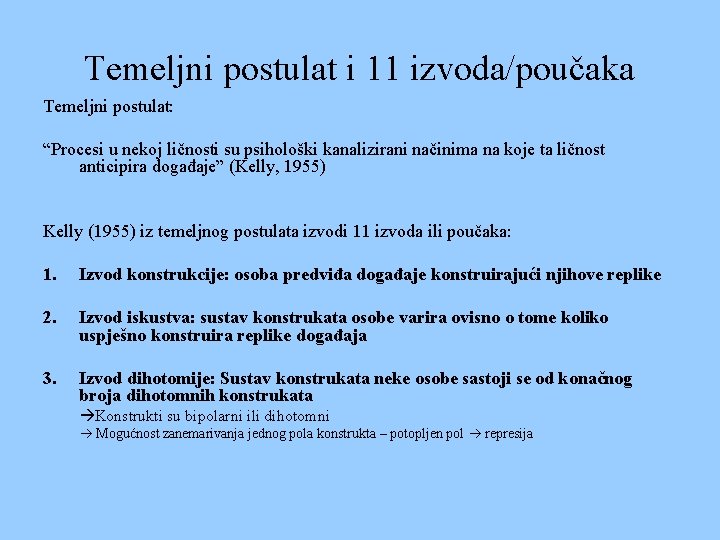 Temeljni postulat i 11 izvoda/poučaka

Temeljni postulat:

“Procesi u nekoj ličnosti su psihološki kanalizirani načinima na koje ta ličnost anticipira događaje” (Kelly, 1955)

Kelly (1955) iz temeljnog postulata izvodi 11 izvoda ili poučaka:

1. Izvod konstrukcije: osoba predviđa događaje konstruirajući njihove replike

2. Izvod iskustva: sustav konstrukata osobe varira ovisno o tome koliko uspješno konstruira replike događaja

3. Izvod dihotomije: Sustav konstrukata neke osobe sastoji se od konačnog broja dihotomnih konstrukata
→Konstrukti su bipolarni ili dihotomni
→ Mogućnost zanemarivanja jednog pola konstrukta – potopljen pol → represija